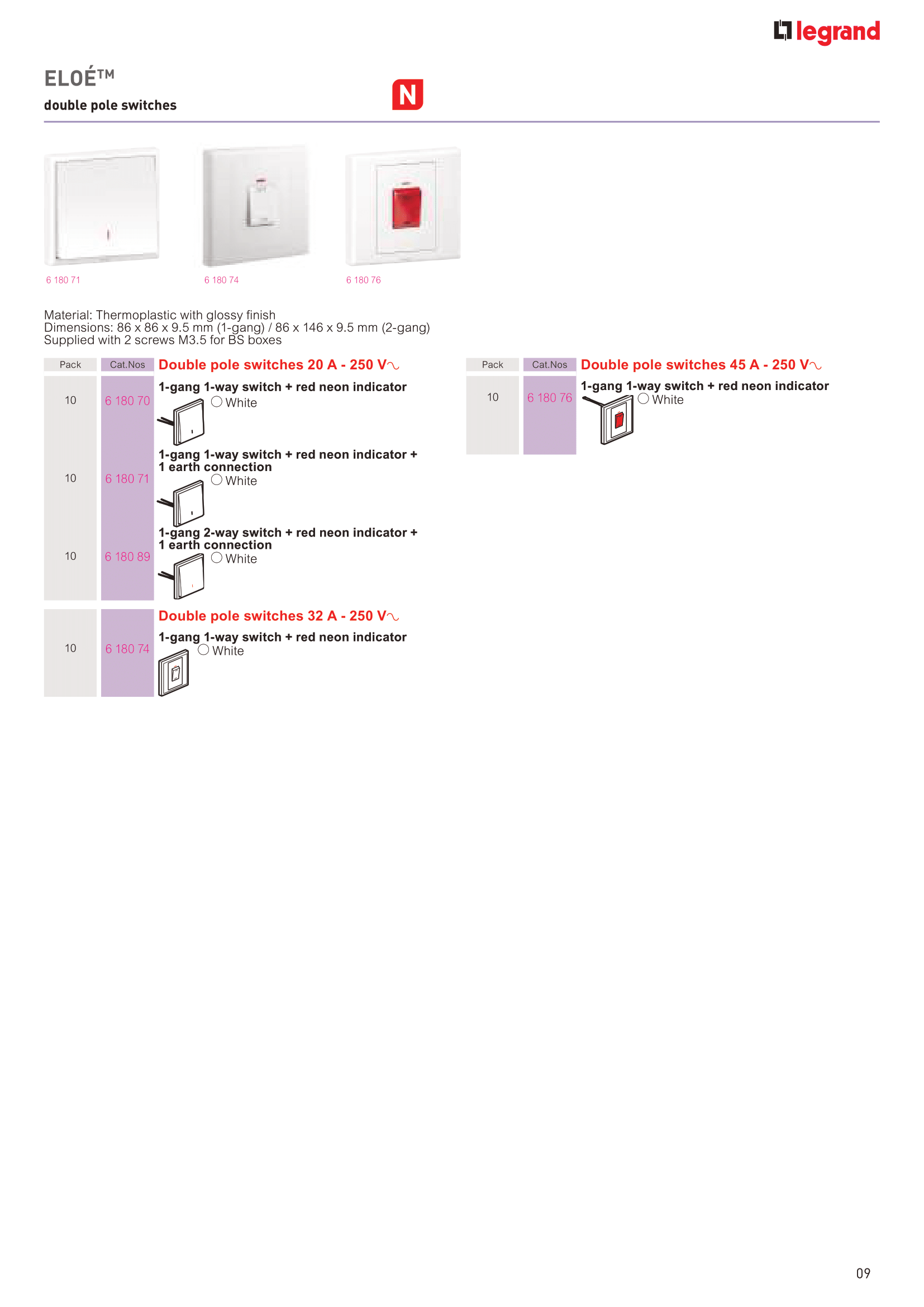 legrand

ELOÉ™
double pole switches

N

6 180 71
6 180 74
6 180 76

Material: Thermoplastic with glossy finish
Dimensions: 86 x 86 x 9.5 mm (1-gang) / 86 x 146 x 9.5 mm (2-gang)
Supplied with 2 screws M3.5 for BS boxes

| Pack | Cat.Nos | Double pole switches 20 A - 250 V∿ |
|---|---|---|
| 10 | 6 180 70 | 1-gang 1-way switch + red neon indicator ○ White |
| 10 | 6 180 71 | 1-gang 1-way switch + red neon indicator + 1 earth connection ○ White |
| 10 | 6 180 89 | 1-gang 2-way switch + red neon indicator + 1 earth connection ○ White |
| | | Double pole switches 32 A - 250 V∿ |
| 10 | 6 180 74 | 1-gang 1-way switch + red neon indicator ○ White |

| Pack | Cat.Nos | Double pole switches 45 A - 250 V∿ |
|---|---|---|
| 10 | 6 180 76 | 1-gang 1-way switch + red neon indicator ○ White |

09